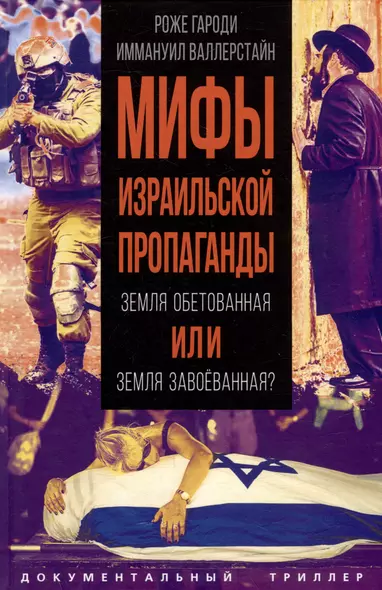 РОЖЕ ГАРОДИ
ИММАНУИЛ ВАЛЛЕРСТАЙН

МИФЫ ИЗРАИЛЬСКОЙ ПРОПАГАНДЫ

ЗЕМЛЯ ОБЕТОВАННАЯ
ИЛИ
ЗЕМЛЯ ЗАВОЁВАННАЯ?

ДОКУМЕНТАЛЬНЫЙ ТРИЛЛЕР